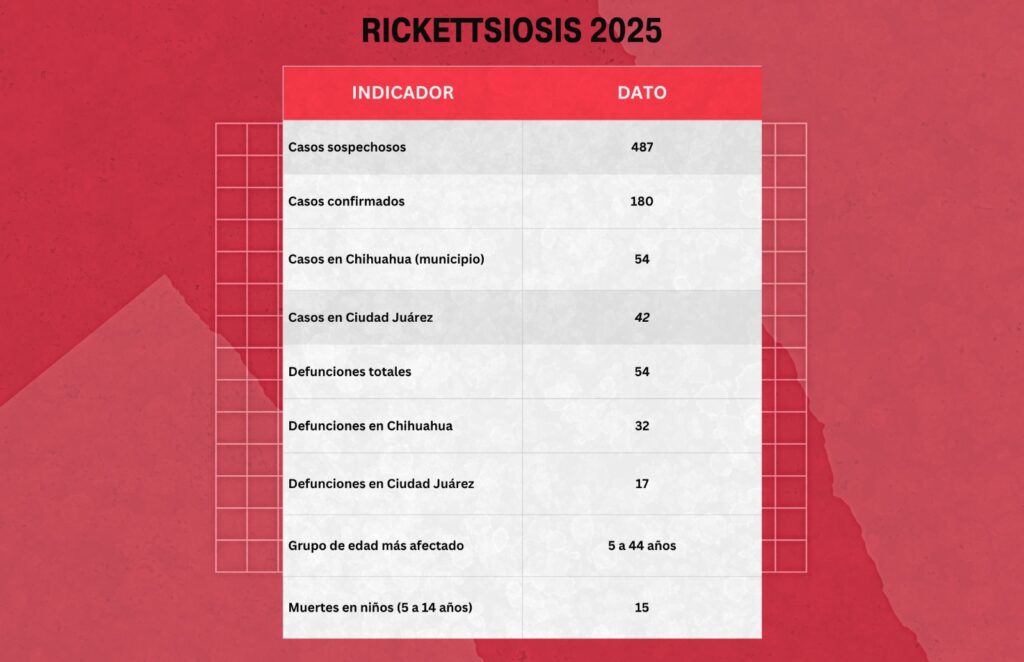 RICKETTSIOSIS 2025

| INDICADOR | DATO |
|---|---|
| Casos sospechosos | 487 |
| Casos confirmados | 180 |
| Casos en Chihuahua (municipio) | 54 |
| Casos en Ciudad Juárez | 42 |
| Defunciones totales | 54 |
| Defunciones en Chihuahua | 32 |
| Defunciones en Ciudad Juárez | 17 |
| Grupo de edad más afectado | 5 a 44 años |
| Muertes en niños (5 a 14 años) | 15 |